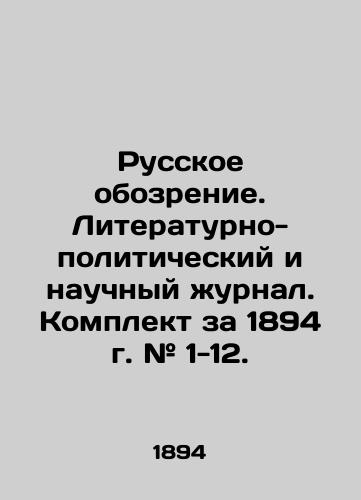 Русское обозрение. Литературно-политический и научный журнал. Комплект за 1894 г. № 1-12.

1894